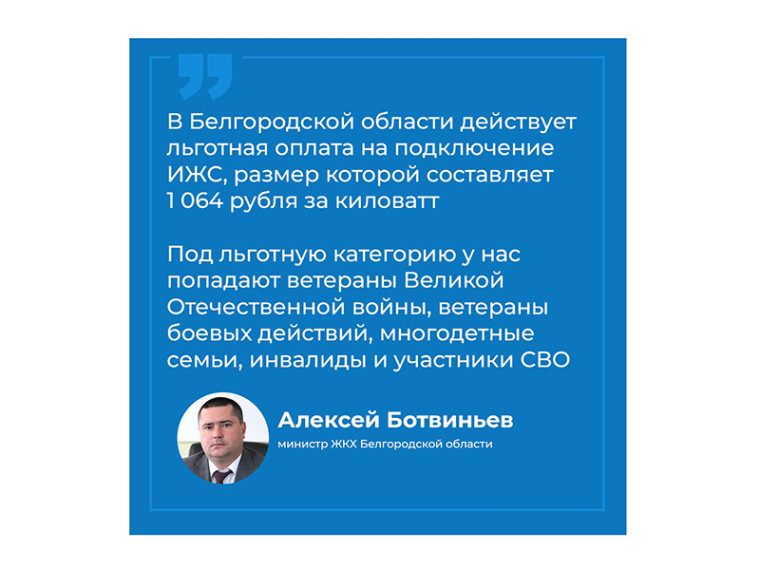 В Белгородской области действует льготная оплата на подключение ИЖС, размер которой составляет 1 064 рубля за киловатт

Под льготную категорию у нас попадают ветераны Великой Отечественной войны, ветераны боевых действий, многодетные семьи, инвалиды и участники СВО

Алексей Ботвиньев
министр ЖКХ Белгородской области